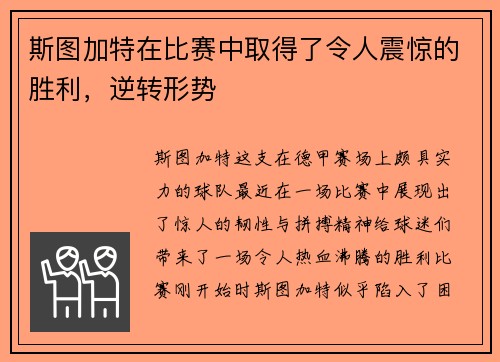 斯图加特在比赛中取得了令人震惊的胜利，逆转形势

斯图加特这支在德甲赛场上颇具实力的球队最近在一场比赛中展现出了惊人的韧性与拼搏精神给球迷们带来了一场令人热血沸腾的胜利比赛刚开始时斯图加特似乎陷入了困